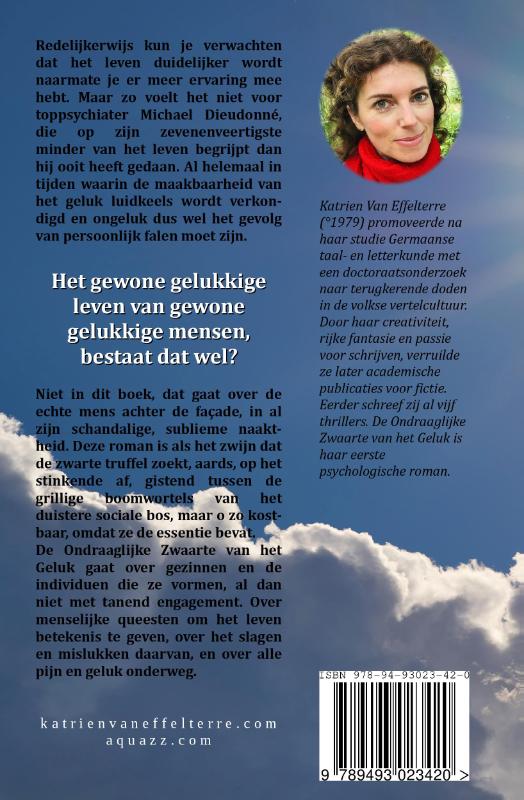 Redelijkerwijs kun je verwachten dat het leven duidelijker wordt naarmate je er meer ervaring mee hebt. Maar zo voelt het niet voor toppsychiater Michael Dieudonné, die op zijn zevenenveertigste minder van het leven begrijpt dan hij ooit heeft gedaan. Al helemaal in tijden waarin de maakbaarheid van het geluk luidkeels wordt verkondigd en ongeluk dus wel het gevolg van persoonlijk falen moet zijn.

Het gewone gelukkige leven van gewone gelukkige mensen, bestaat dat wel?

Niet in dit boek, dat gaat over de echte mens achter de façade, in al zijn schandalige, sublieme naaktheid. Deze roman is als het zwijn dat de zwarte truffel zoekt, aards, op het stinkende af, gistend tussen de grillige boomwortels van het duistere sociale bos, maar o zo kostbaar, omdat ze de essentie bevat.
De Ondraaglijke Zwaarte van het Geluk gaat over gezinnen en de individuen die ze vormen, al dan niet met tanend engagement. Over menselijke queesten om het leven betekenis te geven, over het slagen en mislukken daarvan, en over alle pijn en geluk onderweg.

katrienvaneffelterre.com
aquazz.com

Katrien Van Effelterre (°1979) promoveerde na haar studie Germaanse taal- en letterkunde met een doctoraatsonderzoek naar terugkerende doden in de volkse vertelcultuur. Door haar creativiteit, rijke fantasie en passie voor schrijven, verruilde ze later academische publicaties voor fictie. Eerder schreef zij al vijf thrillers. De Ondraaglijke Zwaarte van het Geluk is haar eerste psychologische roman.

ISBN 978-94-93023-42-0

9 789493 023420 >